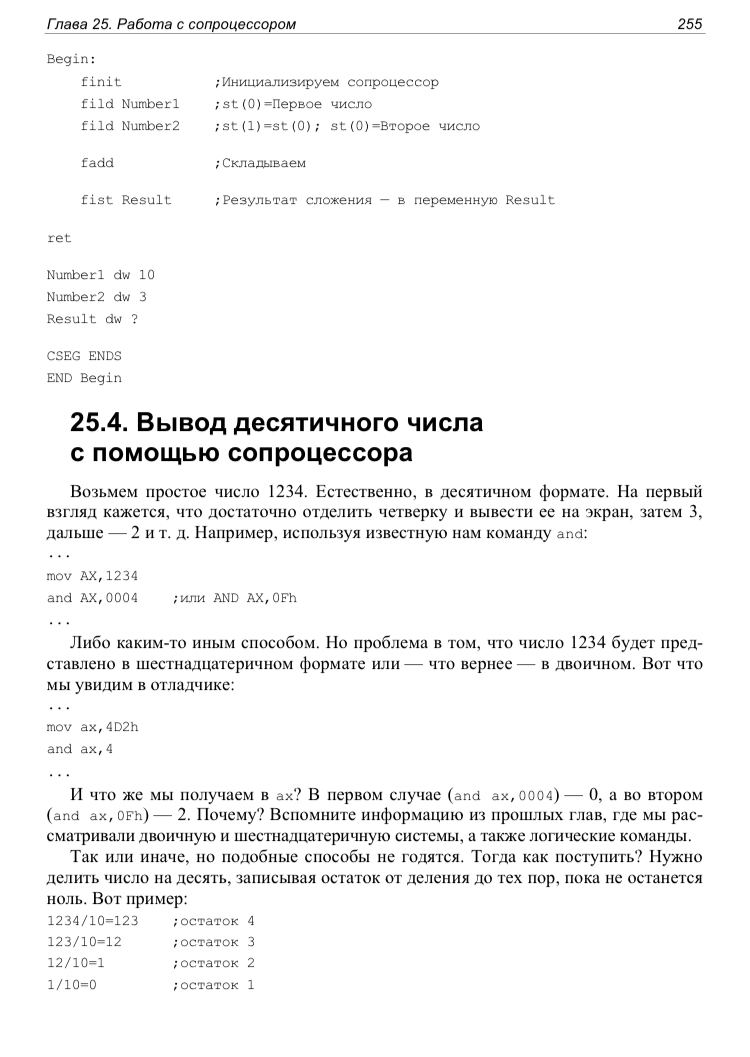 Глава 25. Работа с сопроцессором 255

Begin:
    finit           ;Инициализируем сопроцессор
    fild Number1    ;st(0)=Первое число
    fild Number2    ;st(1)=st(0); st(0)=Второе число

    fadd            ;Складываем

    fist Result     ;Результат сложения — в переменную Result

ret

Number1 dw 10
Number2 dw 3
Result dw ?

CSEG ENDS
END Begin

25.4. Вывод десятичного числа с помощью сопроцессора

Возьмем простое число 1234. Естественно, в десятичном формате. На первый взгляд кажется, что достаточно отделить четверку и вывести ее на экран, затем 3, дальше — 2 и т. д. Например, используя известную нам команду and:
...
mov AX,1234
and AX,0004     ;или AND AX,0Fh
...

Либо каким-то иным способом. Но проблема в том, что число 1234 будет представлено в шестнадцатеричном формате или — что вернее — в двоичном. Вот что мы увидим в отладчике:
...
mov ax,4D2h
and ax,4
...

И что же мы получаем в ax? В первом случае (and ax,0004) — 0, а во втором (and ax,0Fh) — 2. Почему? Вспомните информацию из прошлых глав, где мы рассматривали двоичную и шестнадцатеричную системы, а также логические команды.

Так или иначе, но подобные способы не годятся. Тогда как поступить? Нужно делить число на десять, записывая остаток от деления до тех пор, пока не останется ноль. Вот пример:
1234/10=123     ;остаток 4
123/10=12       ;остаток 3
12/10=1         ;остаток 2
1/10=0          ;остаток 1